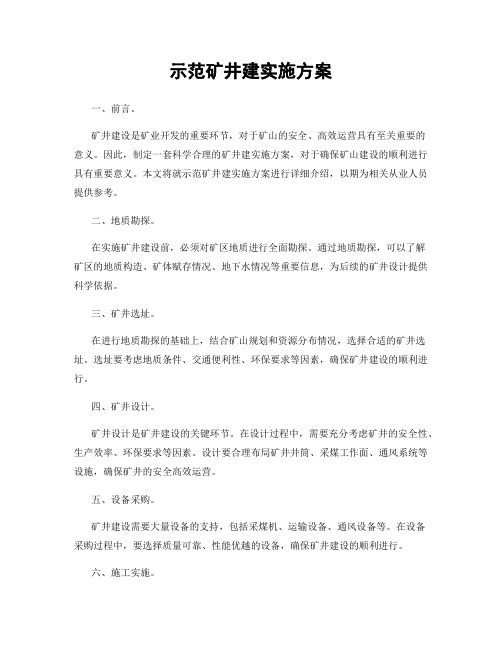 示范矿井建实施方案

一、前言。

矿井建设是矿业开发的重要环节，对于矿山的安全、高效运营具有至关重要的意义。因此，制定一套科学合理的矿井建实施方案，对于确保矿山建设的顺利进行具有重要意义。本文将就示范矿井建实施方案进行详细介绍，以期为相关从业人员提供参考。

二、地质勘探。

在实施矿井建设前，必须对矿区地质进行全面勘探。通过地质勘探，可以了解矿区的地质构造、矿体赋存情况、地下水情况等重要信息，为后续的矿井设计提供科学依据。

三、矿井选址。

在进行地质勘探的基础上，结合矿山规划和资源分布情况，选择合适的矿井选址。选址要考虑地质条件、交通便利性、环保要求等因素，确保矿井建设的顺利进行。

四、矿井设计。

矿井设计是矿井建设的关键环节。在设计过程中，需要充分考虑矿井的安全性、生产效率、环保要求等因素。设计要合理布局矿井井筒、采煤工作面、通风系统等设施，确保矿井的安全高效运营。

五、设备采购。

矿井建设需要大量设备的支持，包括采煤机、运输设备、通风设备等。在设备采购过程中，要选择质量可靠、性能优越的设备，确保矿井建设的顺利进行。

六、施工实施。